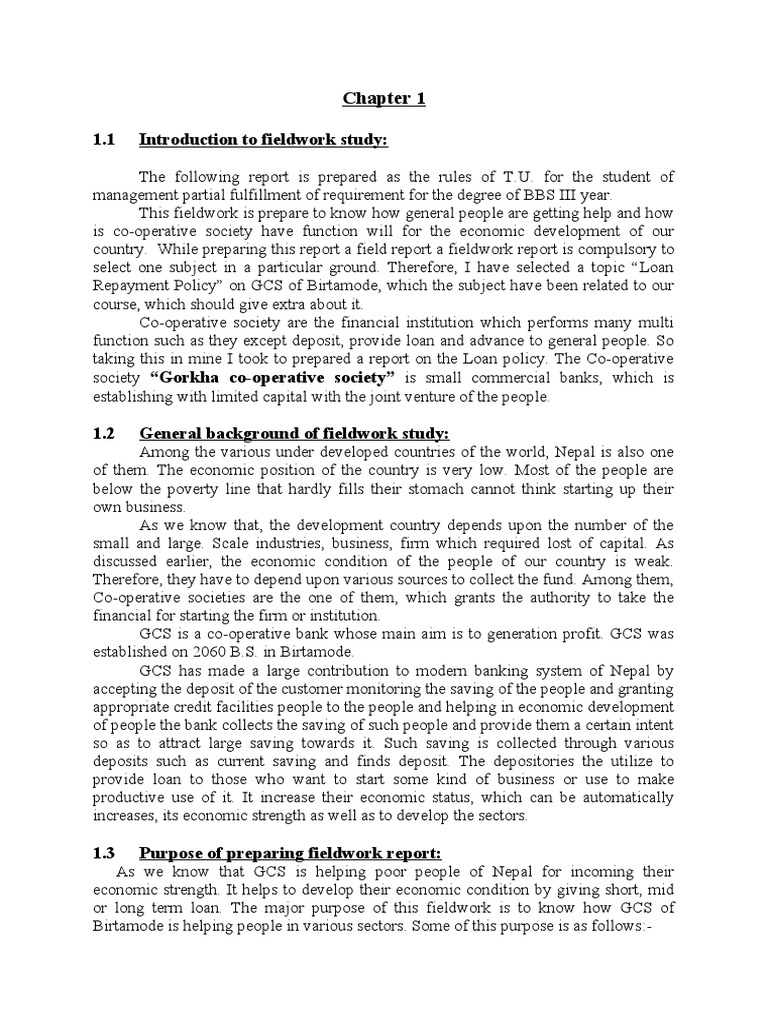 Chapter 1

1.1 Introduction to fieldwork study:

The following report is prepared as the rules of T.U. for the student of management partial fulfillment of requirement for the degree of BBS III year.

This fieldwork is prepare to know how general people are getting help and how is co-operative society have function will for the economic development of our country. While preparing this report a field report a fieldwork report is compulsory to select one subject in a particular ground. Therefore, I have selected a topic "Loan Repayment Policy" on GCS of Birtamode, which the subject have been related to our course, which should give extra about it.

Co-operative society are the financial institution which performs many multi function such as they except deposit, provide loan and advance to general people. So taking this in mine I took to prepared a report on the Loan policy. The Co-operative society "Gorkha co-operative society" is small commercial banks, which is establishing with limited capital with the joint venture of the people.

1.2 General background of fieldwork study:

Among the various under developed countries of the world, Nepal is also one of them. The economic position of the country is very low. Most of the people are below the poverty line that hardly fills their stomach cannot think starting up their own business.

As we know that, the development country depends upon the number of the small and large. Scale industries, business, firm which required lost of capital. As discussed earlier, the economic condition of the people of our country is weak. Therefore, they have to depend upon various sources to collect the fund. Among them, Co-operative societies are the one of them, which grants the authority to take the financial for starting the firm or institution.

GCS is a co-operative bank whose main aim is to generation profit. GCS was established on 2060 B.S. in Birtamode.

GCS has made a large contribution to modern banking system of Nepal by accepting the deposit of the customer monitoring the saving of the people and granting appropriate credit facilities people to the people and helping in economic development of people the bank collects the saving of such people and provide them a certain intent so as to attract large saving towards it. Such saving is collected through various deposits such as current saving and finds deposit. The depositories the utilize to provide loan to those who want to start some kind of business or use to make productive use of it. It increase their economic status, which can be automatically increases, its economic strength as well as to develop the sectors.

1.3 Purpose of preparing fieldwork report:

As we know that GCS is helping poor people of Nepal for incoming their economic strength. It helps to develop their economic condition by giving short, mid or long term loan. The major purpose of this fieldwork is to know how GCS of Birtamode is helping people in various sectors. Some of this purpose is as follows:-